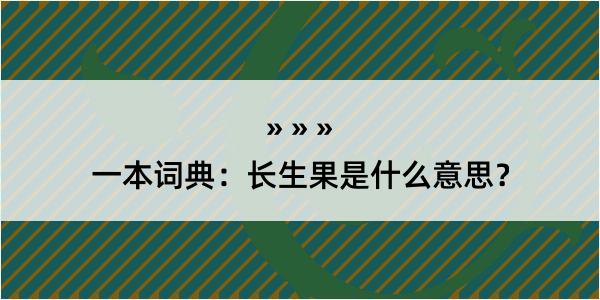 » » »

一本词典：长生果是什么意思？